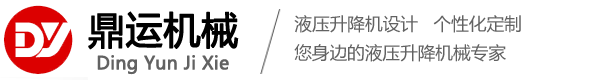 DY
鼎运机械
Ding Yun Ji Xie

液压升降机设计　个性化定制
您身边的液压升降机械专家